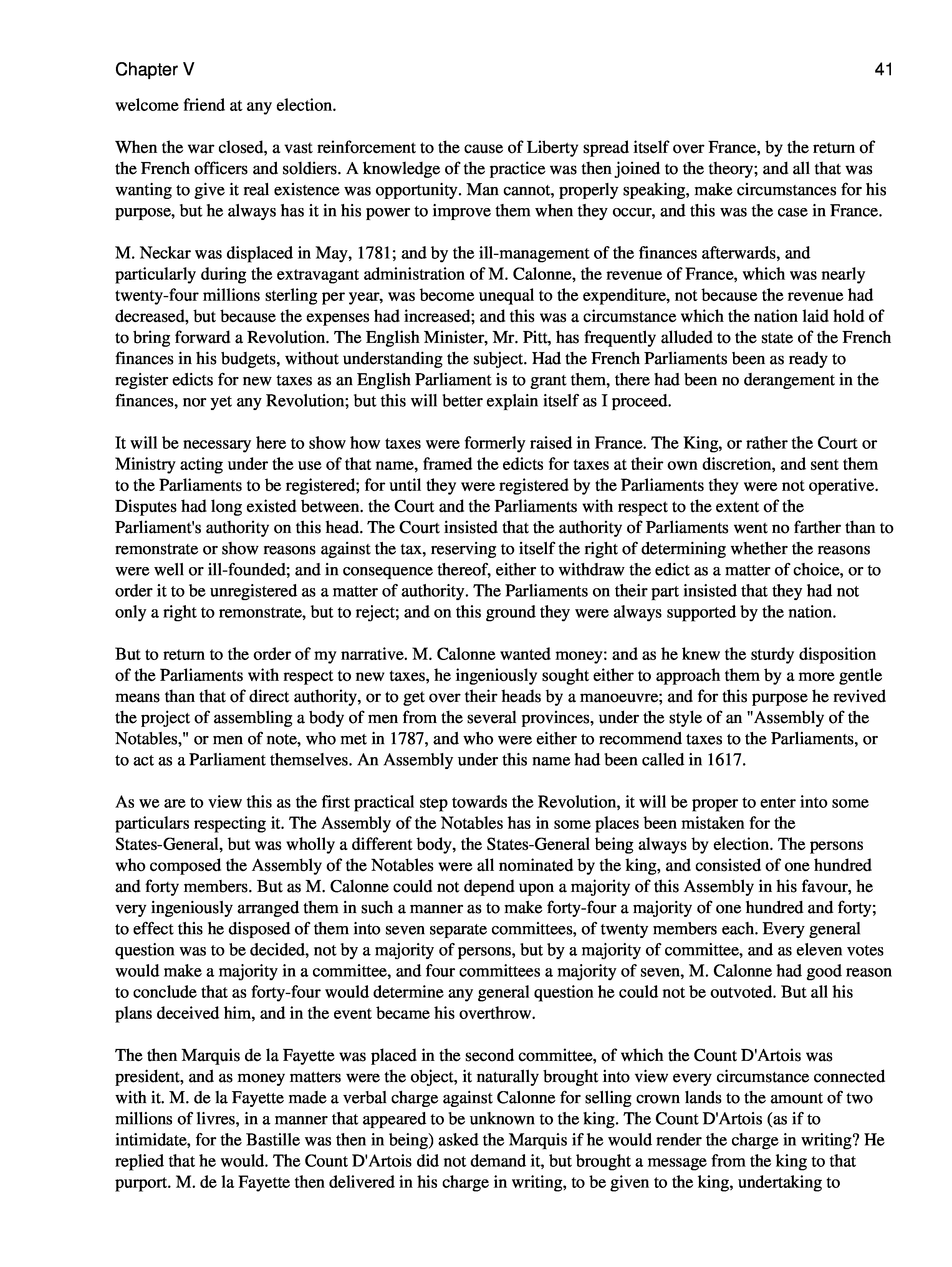 Chapter V

41

welcome friend at any election.

When the war closed, a vast reinforcement to the cause of Liberty spread itself over France, by the return of the French officers and soldiers. A knowledge of the practice was then joined to the theory; and all that was wanting to give it real existence was opportunity. Man cannot, properly speaking, make circumstances for his purpose, but he always has it in his power to improve them when they occur, and this was the case in France.

M. Neckar was displaced in May, 1781; and by the ill-management of the finances afterwards, and particularly during the extravagant administration of M. Calonne, the revenue of France, which was nearly twenty-four millions sterling per year, was become unequal to the expenditure, not because the revenue had decreased, but because the expenses had increased; and this was a circumstance which the nation laid hold of to bring forward a Revolution. The English Minister, Mr. Pitt, has frequently alluded to the state of the French finances in his budgets, without understanding the subject. Had the French Parliaments been as ready to register edicts for new taxes as an English Parliament is to grant them, there had been no derangement in the finances, nor yet any Revolution; but this will better explain itself as I proceed.

It will be necessary here to show how taxes were formerly raised in France. The King, or rather the Court or Ministry acting under the use of that name, framed the edicts for taxes at their own discretion, and sent them to the Parliaments to be registered; for until they were registered by the Parliaments they were not operative. Disputes had long existed between. the Court and the Parliaments with respect to the extent of the Parliament's authority on this head. The Court insisted that the authority of Parliaments went no farther than to remonstrate or show reasons against the tax, reserving to itself the right of determining whether the reasons were well or ill-founded; and in consequence thereof, either to withdraw the edict as a matter of choice, or to order it to be unregistered as a matter of authority. The Parliaments on their part insisted that they had not only a right to remonstrate, but to reject; and on this ground they were always supported by the nation.

But to return to the order of my narrative. M. Calonne wanted money: and as he knew the sturdy disposition of the Parliaments with respect to new taxes, he ingeniously sought either to approach them by a more gentle means than that of direct authority, or to get over their heads by a manoeuvre; and for this purpose he revived the project of assembling a body of men from the several provinces, under the style of an "Assembly of the Notables," or men of note, who met in 1787, and who were either to recommend taxes to the Parliaments, or to act as a Parliament themselves. An Assembly under this name had been called in 1617.

As we are to view this as the first practical step towards the Revolution, it will be proper to enter into some particulars respecting it. The Assembly of the Notables has in some places been mistaken for the States-General, but was wholly a different body, the States-General being always by election. The persons who composed the Assembly of the Notables were all nominated by the king, and consisted of one hundred and forty members. But as M. Calonne could not depend upon a majority of this Assembly in his favour, he very ingeniously arranged them in such a manner as to make forty-four a majority of one hundred and forty; to effect this he disposed of them into seven separate committees, of twenty members each. Every general question was to be decided, not by a majority of persons, but by a majority of committee, and as eleven votes would make a majority in a committee, and four committees a majority of seven, M. Calonne had good reason to conclude that as forty-four would determine any general question he could not be outvoted. But all his plans deceived him, and in the event became his overthrow.

The then Marquis de la Fayette was placed in the second committee, of which the Count D'Artois was president, and as money matters were the object, it naturally brought into view every circumstance connected with it. M. de la Fayette made a verbal charge against Calonne for selling crown lands to the amount of two millions of livres, in a manner that appeared to be unknown to the king. The Count D'Artois (as if to intimidate, for the Bastille was then in being) asked the Marquis if he would render the charge in writing? He replied that he would. The Count D'Artois did not demand it, but brought a message from the king to that purport. M. de la Fayette then delivered in his charge in writing, to be given to the king, undertaking to